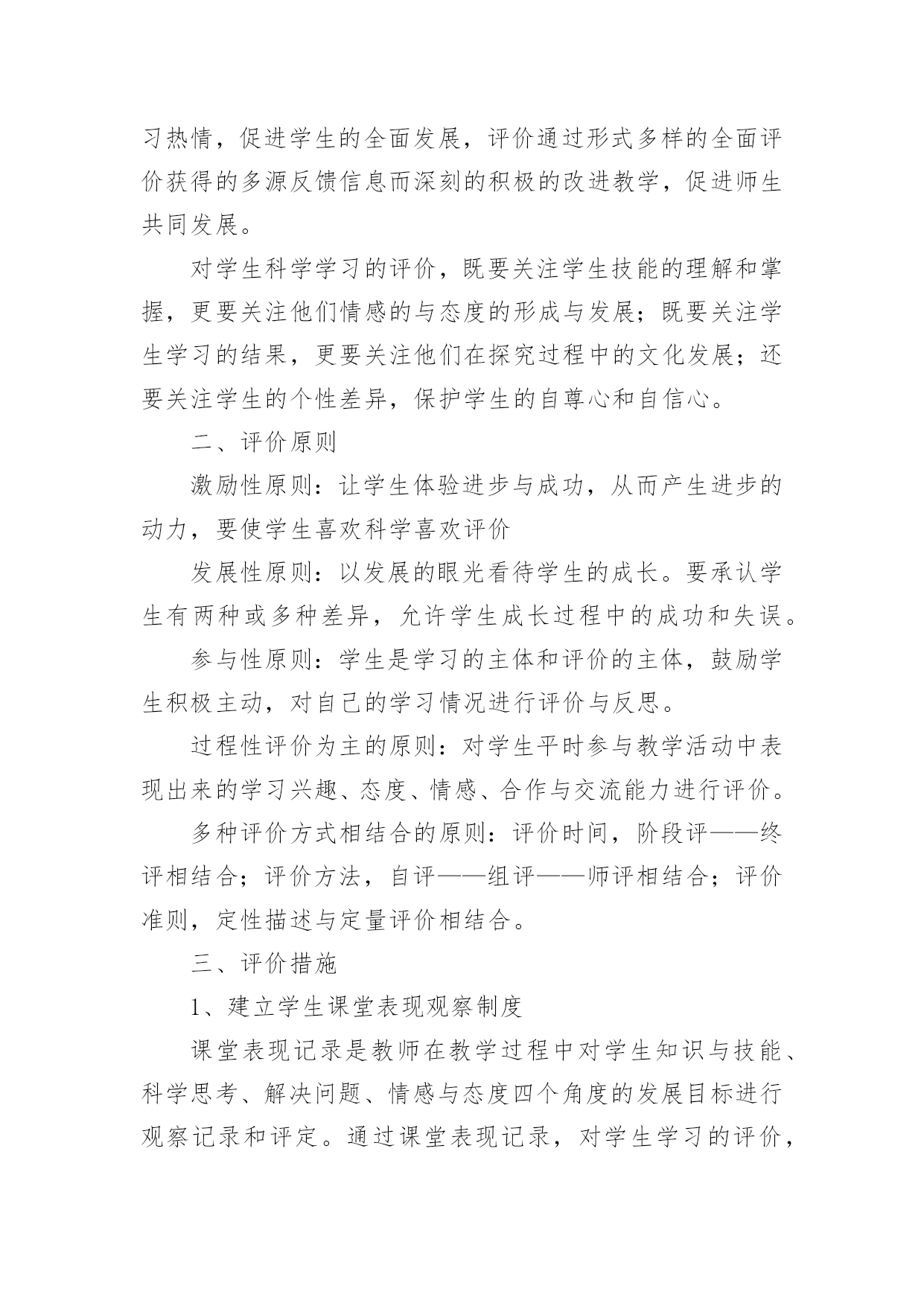 习热情，促进学生的全面发展，评价通过形式多样的全面评价获得的多源反馈信息而深刻的积极的改进教学，促进师生共同发展。

对学生科学学习的评价，既要关注学生技能的理解和掌握，更要关注他们情感的与态度的形成与发展；既要关注学生学习的结果，更要关注他们在探究过程中的文化发展；还要关注学生的个性差异，保护学生的自尊心和自信心。

二、评价原则

激励性原则：让学生体验进步与成功，从而产生进步的动力，要使学生喜欢科学喜欢评价

发展性原则：以发展的眼光看待学生的成长。要承认学生有两种或多种差异，允许学生成长过程中的成功和失误。

参与性原则：学生是学习的主体和评价的主体，鼓励学生积极主动，对自己的学习情况进行评价与反思。

过程性评价为主的原则：对学生平时参与教学活动中表现出来的学习兴趣、态度、情感、合作与交流能力进行评价。

多种评价方式相结合的原则：评价时间，阶段评——终评相结合；评价方法，自评——组评——师评相结合；评价准则，定性描述与定量评价相结合。

三、评价措施

1、建立学生课堂表现观察制度

课堂表现记录是教师在教学过程中对学生知识与技能、科学思考、解决问题、情感与态度四个角度的发展目标进行观察记录和评定。通过课堂表现记录，对学生学习的评价，